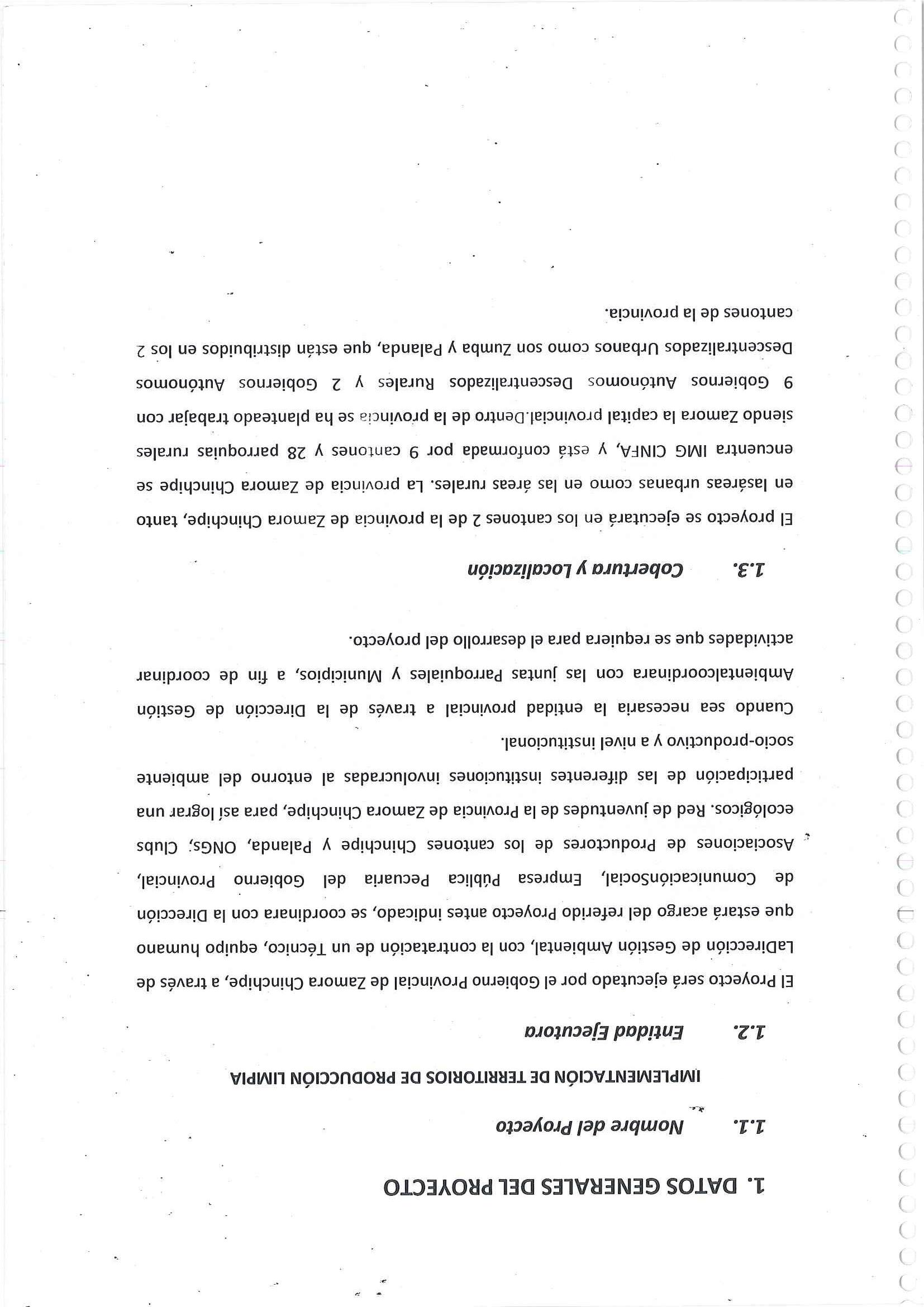 1. DATOS GENERALES DEL PROYECTO

1.1. Nombre del Proyecto

IMPLEMENTACIÓN DE TERRITORIOS DE PRODUCCIÓN LIMPIA

1.2. Entidad Ejecutora

El Proyecto será ejecutado por el Gobierno Provincial de Zamora Chinchipe, a través de LaDirección de Gestión Ambiental, con la contratación de un Técnico, equipo humano que estará acargo del referido Proyecto antes indicado, se coordinara con la Dirección de ComunicaciónSocial, Empresa Pública Pecuaria del Gobierno Provincial, Asociaciones de Productores de los cantones Chinchipe y Palanda, ONGs; Clubs ecológicos. Red de juventudes de la Provincia de Zamora Chinchipe, para así lograr una participación de las diferentes instituciones involucradas al entorno del ambiente socio-productivo y a nivel institucional.

Cuando sea necesaria la entidad provincial a través de la Dirección de Gestión Ambientalcoordinara con las juntas Parroquiales y Municipios, a fin de coordinar actividades que se requiera para el desarrollo del proyecto.

1.3. Cobertura y Localización

El proyecto se ejecutará en los cantones 2 de la provincia de Zamora Chinchipe, tanto en lasáreas urbanas como en las áreas rurales. La provincia de Zamora Chinchipe se encuentra IMG CINFA, y está conformada por 9 cantones y 28 parroquias rurales siendo Zamora la capital provincial.Dentro de la provincia se ha planteado trabajar con 9 Gobiernos Autónomos Descentralizados Rurales y 2 Gobiernos Autónomos Descentralizados Urbanos como son Zumba y Palanda, que están distribuidos en los 2 cantones de la provincia.